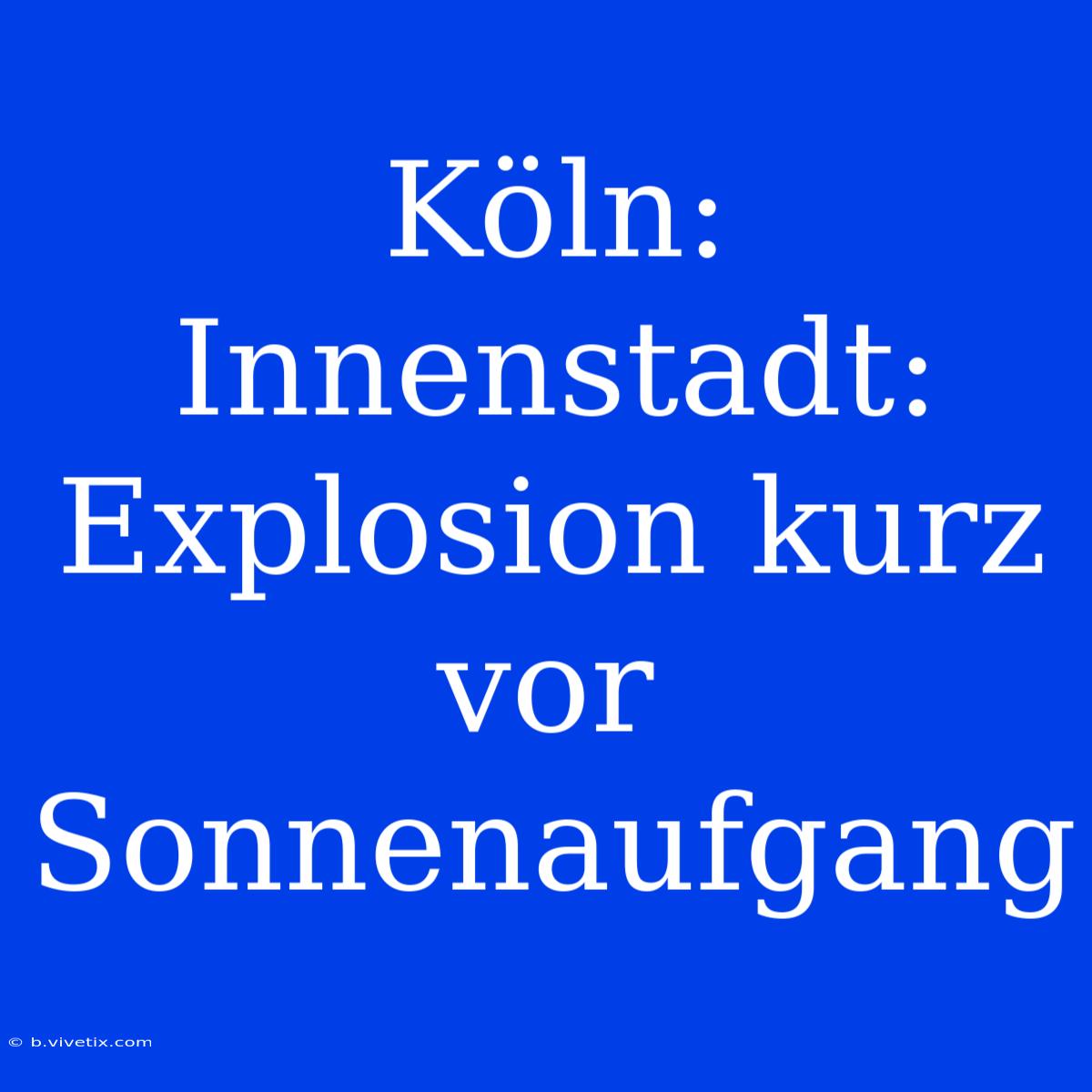 Köln: Innenstadt: Explosion kurz vor Sonnenaufgang

© b.vivetix.com